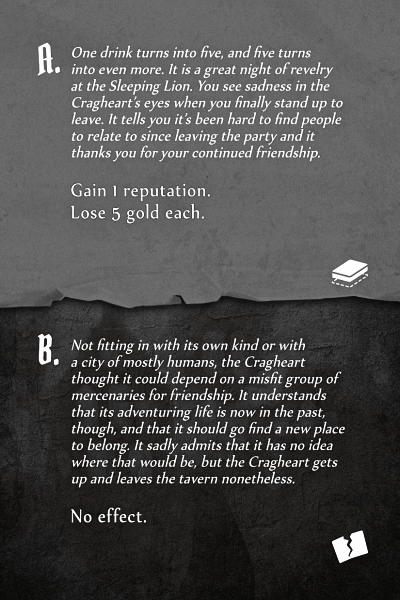 A. One drink turns into five, and five turns into even more. It is a great night of revelry at the Sleeping Lion. You see sadness in the Cragheart's eyes when you finally stand up to leave. It tells you it's been hard to find people to relate to since leaving the party and it thanks you for your continued friendship.

Gain 1 reputation.
Lose 5 gold each.

B. Not fitting in with its own kind or with a city of mostly humans, the Cragheart thought it could depend on a misfit group of mercenaries for friendship. It understands that its adventuring life is now in the past, though, and that it should go find a new place to belong. It sadly admits that it has no idea where that would be, but the Cragheart gets up and leaves the tavern nonetheless.

No effect.